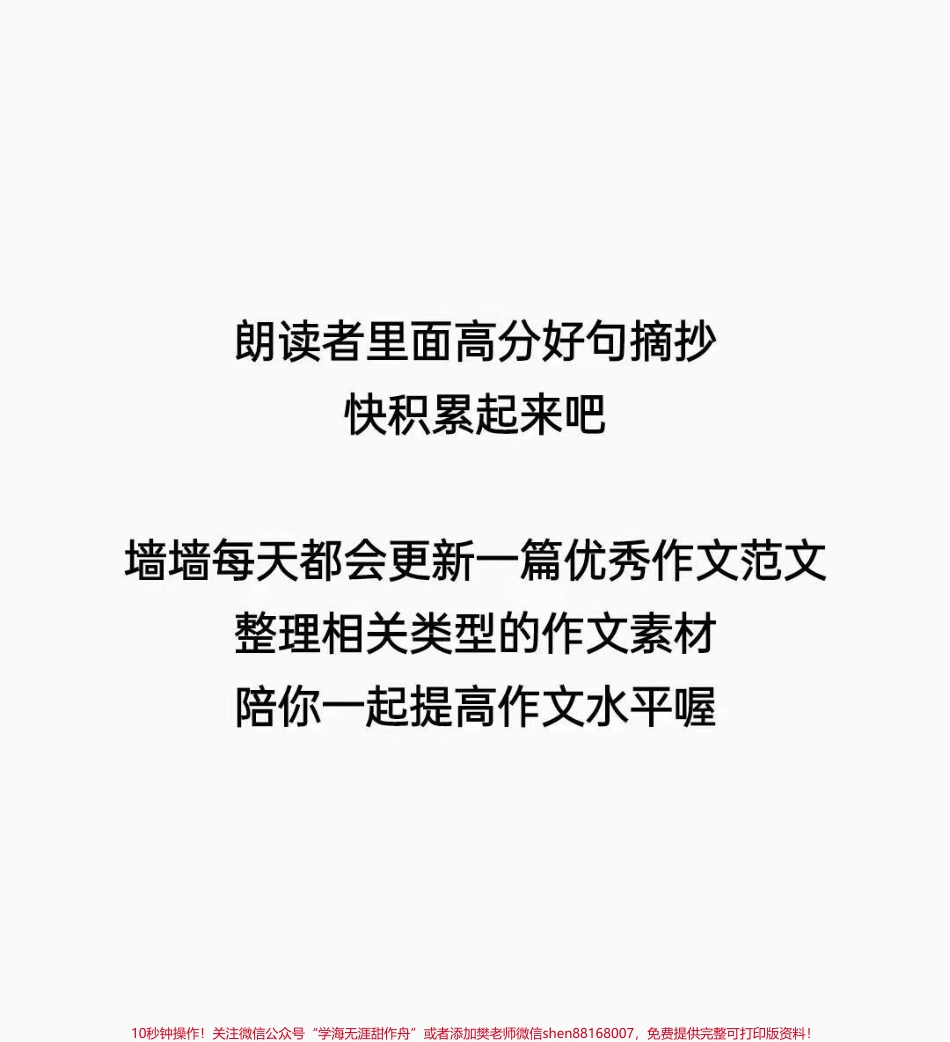 朗读者里面高分好句摘抄
快积累起来吧

墙墙每天都会更新一篇优秀作文范文
整理相关类型的作文素材
陪你一起提高作文水平喔

10秒钟操作！关注微信公众号“学海无涯甜作舟”或者添加樊老师微信shen88168007，免费提供完整可打印版资料！